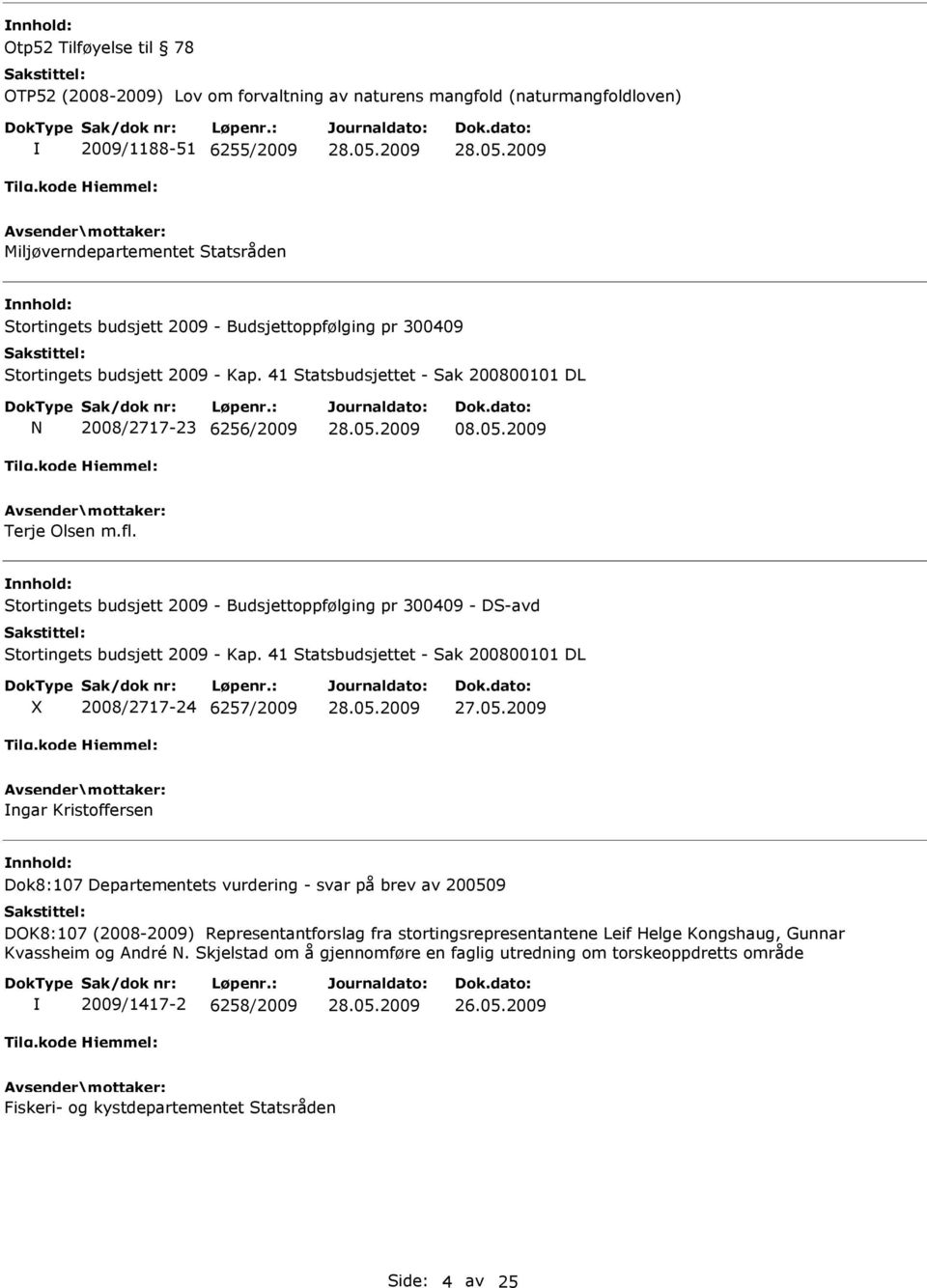 Innhold:
Otp52 Tilføyelse til 78
Sakstittel:
OTP52 (2008-2009) Lov om forvaltning av naturens mangfold (naturmangfoldloven)

| DokType | Sak/dok nr: | Løpenr.: | Journaldato: | Dok.dato: |
|---|---|---|---|---|
| I | 2009/1188-51 | 6255/2009 | 28.05.2009 | 28.05.2009 |

Tilg.kode Hjemmel:
Avsender\mottaker:
Miljøverndepartementet Statsråden

Innhold:
Stortingets budsjett 2009 - Budsjettoppfølging pr 300409
Sakstittel:
Stortingets budsjett 2009 - Kap. 41 Statsbudsjettet - Sak 200800101 DL

| DokType | Sak/dok nr: | Løpenr.: | Journaldato: | Dok.dato: |
|---|---|---|---|---|
| N | 2008/2717-23 | 6256/2009 | 28.05.2009 | 08.05.2009 |

Tilg.kode Hjemmel:
Avsender\mottaker:
Terje Olsen m.fl.

Innhold:
Stortingets budsjett 2009 - Budsjettoppfølging pr 300409 - DS-avd
Sakstittel:
Stortingets budsjett 2009 - Kap. 41 Statsbudsjettet - Sak 200800101 DL

| DokType | Sak/dok nr: | Løpenr.: | Journaldato: | Dok.dato: |
|---|---|---|---|---|
| X | 2008/2717-24 | 6257/2009 | 28.05.2009 | 27.05.2009 |

Tilg.kode Hjemmel:
Avsender\mottaker:
Ingar Kristoffersen

Innhold:
Dok8:107 Departementets vurdering - svar på brev av 200509
Sakstittel:
DOK8:107 (2008-2009) Representantforslag fra stortingsrepresentantene Leif Helge Kongshaug, Gunnar Kvassheim og André N. Skjelstad om å gjennomføre en faglig utredning om torskeoppdretts område

| DokType | Sak/dok nr: | Løpenr.: | Journaldato: | Dok.dato: |
|---|---|---|---|---|
| I | 2009/1417-2 | 6258/2009 | 28.05.2009 | 26.05.2009 |

Tilg.kode Hjemmel:
Avsender\mottaker:
Fiskeri- og kystdepartementet Statsråden

Side: 4 av 25